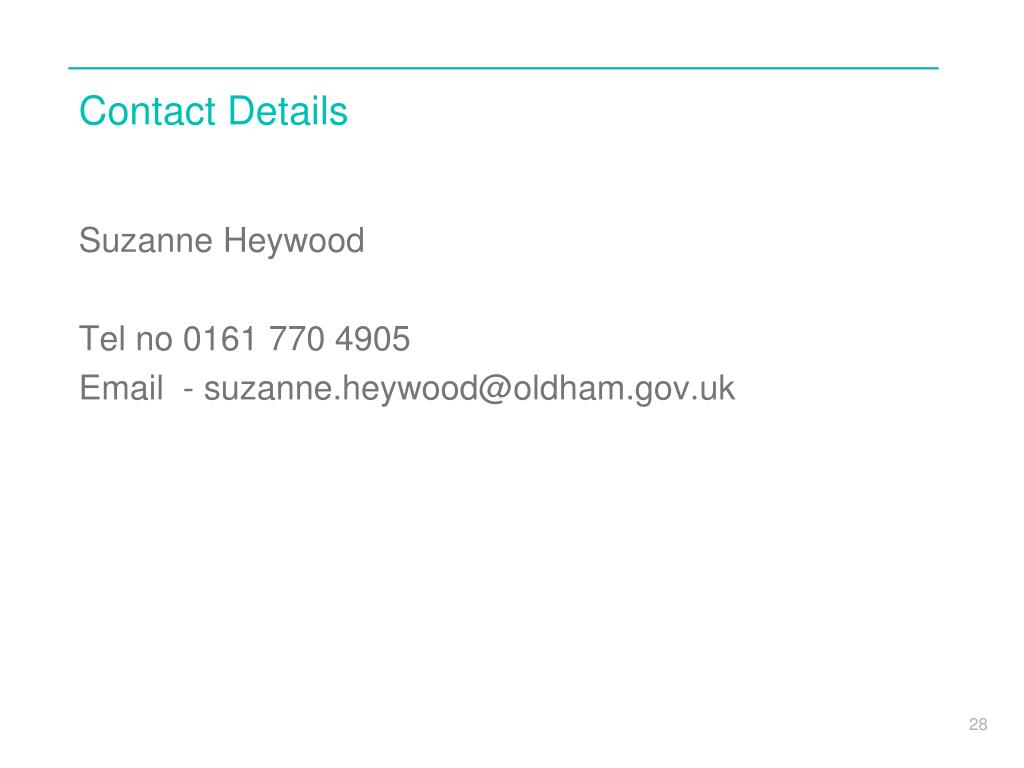 Contact Details

Suzanne Heywood

Tel no 0161 770 4905
Email - suzanne.heywood@oldham.gov.uk

28